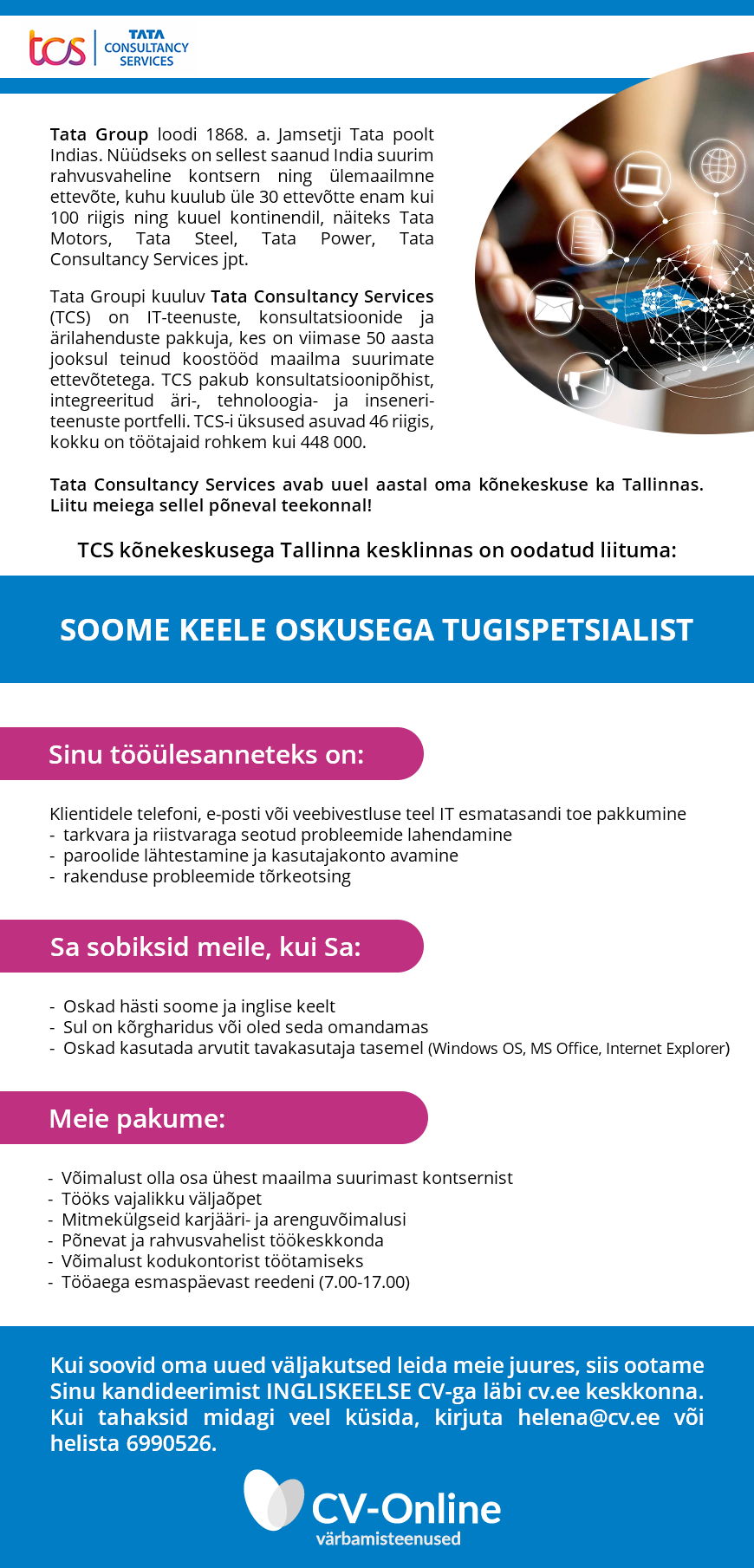 tcs TATA CONSULTANCY SERVICES

Tata Group loodi 1868. a. Jamsetji Tata poolt Indias. Nüüdseks on sellest saanud India suurim rahvusvaheline kontsern ning ülemaailmne ettevõte, kuhu kuulub üle 30 ettevõtte enam kui 100 riigis ning kuuel kontinendil, näiteks Tata Motors, Tata Steel, Tata Power, Tata Consultancy Services jpt.

Tata Groupi kuuluv Tata Consultancy Services (TCS) on IT-teenuste, konsultatsioonide ja ärilahenduste pakkuja, kes on viimase 50 aasta jooksul teinud koostööd maailma suurimate ettevõtetega. TCS pakub konsultatsioonipõhist, integreeritud äri-, tehnoloogia- ja inseneriteenuste portfelli. TCS-i üksused asuvad 46 riigis, kokku on töötajaid rohkem kui 448 000.

Tata Consultancy Services avab uuel aastal oma kõnekeskuse ka Tallinnas. Liitu meiega sellel põneval teekonnal!

TCS kõnekeskusega Tallinna kesklinnas on oodatud liituma:

SOOME KEELE OSKUSEGA TUGISPETSIALIST

Sinu tööülesanneteks on:

Klientidele telefoni, e-posti või veebivestluse teel IT esmatasandi toe pakkumine
- tarkvara ja riistvaraga seotud probleemide lahendamine
- paroolide lähtestamine ja kasutajakonto avamine
- rakenduse probleemide tõrkeotsing

Sa sobiksid meile, kui Sa:

- Oskad hästi soome ja inglise keelt
- Sul on kõrgharidus või oled seda omandamas
- Oskad kasutada arvutit tavakasutaja tasemel (Windows OS, MS Office, Internet Explorer)

Meie pakume:

- Võimalust olla osa ühest maailma suurimast kontsernist
- Tööks vajalikku väljaõpet
- Mitmekülgseid karjääri- ja arenguvõimalusi
- Põnevat ja rahvusvahelist töökeskkonda
- Võimalust kodukontorist töötamiseks
- Tööaega esmaspäevast reedeni (7.00-17.00)

Kui soovid oma uued väljakutsed leida meie juures, siis ootame Sinu kandideerimist INGLISKEELSE CV-ga läbi cv.ee keskkonna. Kui tahaksid midagi veel küsida, kirjuta helena@cv.ee või helista 6990526.

CV-Online
värbamisteenused